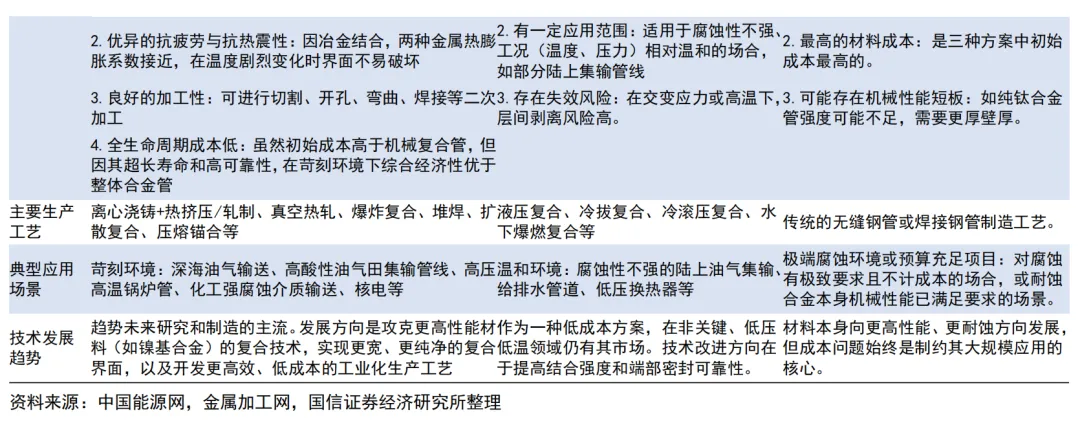 |  |  |  |  |
|---|---|---|---|
|  | 2. 优异的抗疲劳与抗热震性：因冶金结合，两种金属热膨胀系数接近，在温度剧烈变化时界面不易破坏 | 2. 有一定应用范围：适用于腐蚀性不强、工况（温度、压力）相对温和的场合，如部分陆上集输管线 | 2. 最高的材料成本：是三种方案中初始成本最高的。 |
|  | 3. 良好的加工性：可进行切割、开孔、弯曲、焊接等二次加工 | 3. 存在失效风险：在交变应力或高温下，层间剥离风险高。 | 3. 可能存在机械性能短板：如纯钛合金管强度可能不足，需要更厚壁厚。 |
|  | 4. 全生命周期成本低：虽然初始成本高于机械复合管，但因其超长寿命和高可靠性，在苛刻环境下综合经济性优于整体合金管 |  |  |
| 主要生产工艺 | 离心浇铸+热挤压/轧制、真空热轧、爆炸复合、堆焊、扩散复合、压熔锚合等 | 液压复合、冷拔复合、冷滚压复合、水下爆燃复合等 | 传统的无缝钢管或焊接钢管制造工艺。 |
| 典型应用场景 | 苛刻环境：深海油气输送、高酸性油气田集输管线、高压高温锅炉管、化工强腐蚀介质输送、核电等 | 温和环境：腐蚀性不强的陆上油气集输、给排水管道、低压换热器等 | 极端腐蚀环境或预算充足项目：对腐蚀有极致要求且不计成本的场合，或耐蚀合金本身机械性能已满足要求的场景。 |
| 技术发展趋势 | 趋势未来研究和制造的主流。发展方向是攻克更高性能材料（如镍基合金）的复合技术，实现更宽、更纯净的复合界面，以及开发更高效、低成本的工业化生产工艺 | 作为一种低成本方案，在非关键、低压低温领域仍有其市场。技术改进方向在于提高结合强度和端部密封可靠性。 | 材料本身向更高性能、更耐蚀方向发展，但成本问题始终是制约其大规模应用的核心。 |

资料来源：中国能源网，金属加工网，国信证券经济研究所整理